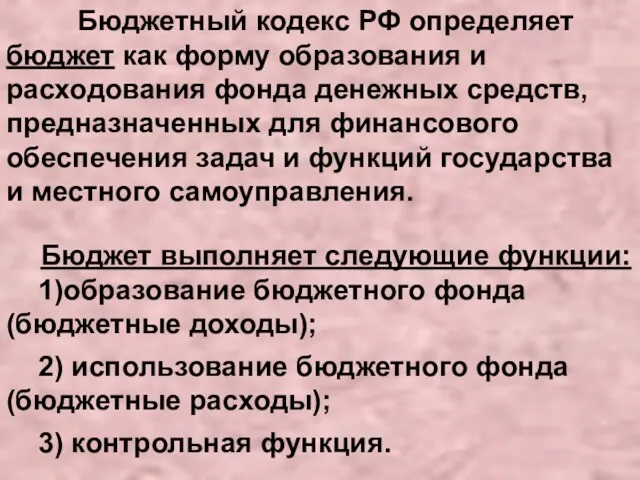 Бюджетный кодекс РФ определяет бюджет как форму образования и расходования фонда денежных средств, предназначенных для финансового обеспечения задач и функций государства и местного самоуправления.

Бюджет выполняет следующие функции:

1)образование бюджетного фонда (бюджетные доходы);

2) использование бюджетного фонда (бюджетные расходы);

3) контрольная функция.